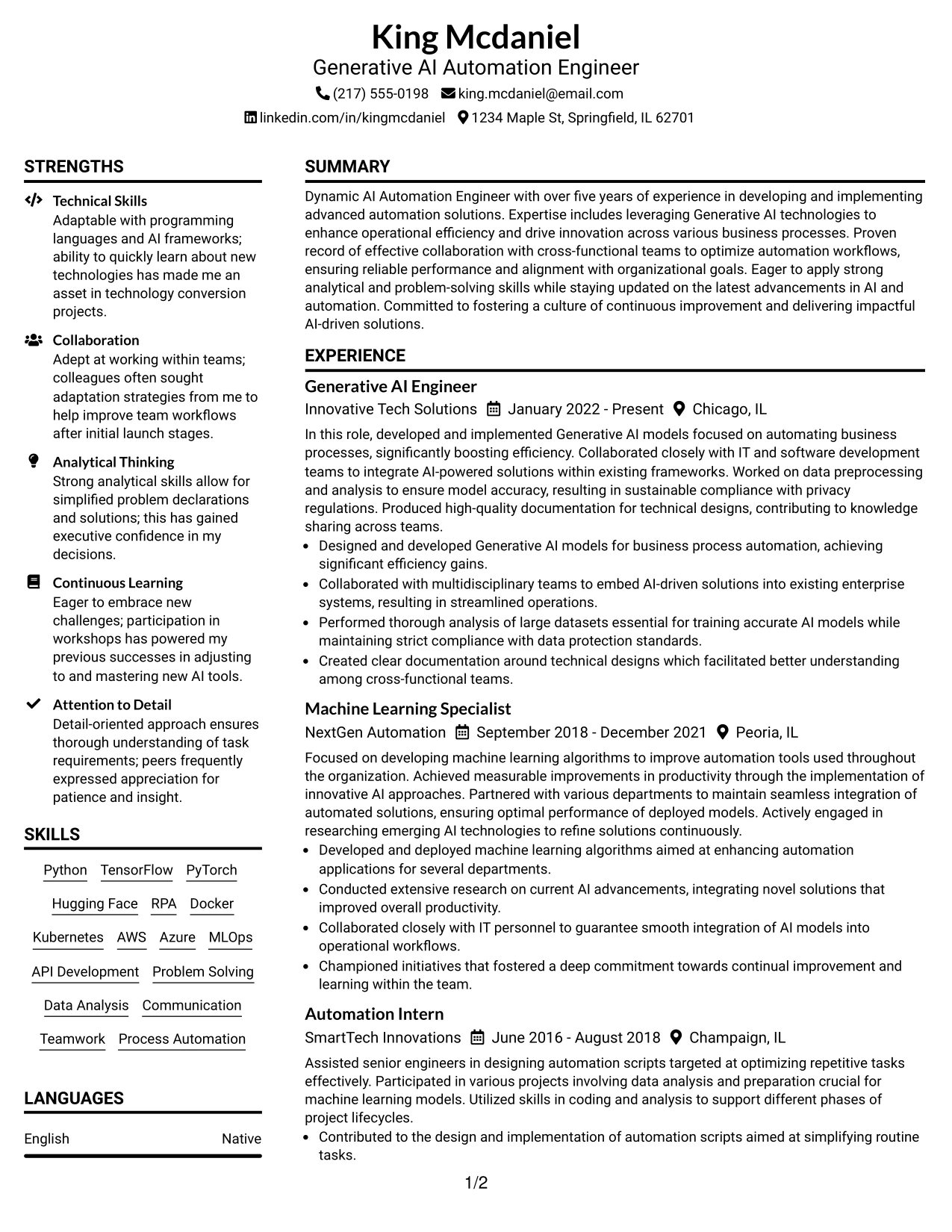 King Mcdaniel
Generative AI Automation Engineer
(217) 555-0198 king.mcdaniel@email.com
linkedin.com/in/kingmcdaniel 1234 Maple St, Springfield, IL 62701

STRENGTHS

Technical Skills
Adaptable with programming languages and AI frameworks; ability to quickly learn about new technologies has made me an asset in technology conversion projects.

Collaboration
Adept at working within teams; colleagues often sought adaptation strategies from me to help improve team workflows after initial launch stages.

Analytical Thinking
Strong analytical skills allow for simplified problem declarations and solutions; this has gained executive confidence in my decisions.

Continuous Learning
Eager to embrace new challenges; participation in workshops has powered my previous successes in adjusting to and mastering new AI tools.

Attention to Detail
Detail-oriented approach ensures thorough understanding of task requirements; peers frequently expressed appreciation for patience and insight.

SKILLS

Python
TensorFlow
PyTorch
Hugging Face
RPA
Docker
Kubernetes
AWS
Azure
MLOps
API Development
Problem Solving
Data Analysis
Communication
Teamwork
Process Automation

LANGUAGES

English Native

SUMMARY

Dynamic AI Automation Engineer with over five years of experience in developing and implementing advanced automation solutions. Expertise includes leveraging Generative AI technologies to enhance operational efficiency and drive innovation across various business processes. Proven record of effective collaboration with cross-functional teams to optimize automation workflows, ensuring reliable performance and alignment with organizational goals. Eager to apply strong analytical and problem-solving skills while staying updated on the latest advancements in AI and automation. Committed to fostering a culture of continuous improvement and delivering impactful AI-driven solutions.

EXPERIENCE

Generative AI Engineer
Innovative Tech Solutions January 2022 - Present Chicago, IL

In this role, developed and implemented Generative AI models focused on automating business processes, significantly boosting efficiency. Collaborated closely with IT and software development teams to integrate AI-powered solutions within existing frameworks. Worked on data preprocessing and analysis to ensure model accuracy, resulting in sustainable compliance with privacy regulations. Produced high-quality documentation for technical designs, contributing to knowledge sharing across teams.

• Designed and developed Generative AI models for business process automation, achieving significant efficiency gains.
• Collaborated with multidisciplinary teams to embed AI-driven solutions into existing enterprise systems, resulting in streamlined operations.
• Performed thorough analysis of large datasets essential for training accurate AI models while maintaining strict compliance with data protection standards.
• Created clear documentation around technical designs which facilitated better understanding among cross-functional teams.

Machine Learning Specialist
NextGen Automation September 2018 - December 2021 Peoria, IL

Focused on developing machine learning algorithms to improve automation tools used throughout the organization. Achieved measurable improvements in productivity through the implementation of innovative AI approaches. Partnered with various departments to maintain seamless integration of automated solutions, ensuring optimal performance of deployed models. Actively engaged in researching emerging AI technologies to refine solutions continuously.

• Developed and deployed machine learning algorithms aimed at enhancing automation applications for several departments.
• Conducted extensive research on current AI advancements, integrating novel solutions that improved overall productivity.
• Collaborated closely with IT personnel to guarantee smooth integration of AI models into operational workflows.
• Championed initiatives that fostered a deep commitment towards continual improvement and learning within the team.

Automation Intern
SmartTech Innovations June 2016 - August 2018 Champaign, IL

Assisted senior engineers in designing automation scripts targeted at optimizing repetitive tasks effectively. Participated in various projects involving data analysis and preparation crucial for machine learning models. Utilized skills in coding and analysis to support different phases of project lifecycles.

• Contributed to the design and implementation of automation scripts aimed at simplifying routine tasks.

1/2